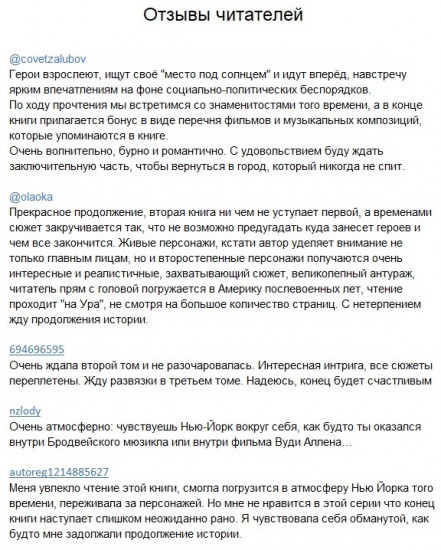 Отзывы читателей

@covetzalubov
Герои взрослеют, ищут своё "место под солнцем" и идут вперёд, навстречу ярким впечатлениям на фоне социально-политических беспорядков.
По ходу прочтения мы встретимся со знаменитостями того времени, а в конце книги прилагается бонус в виде перечня фильмов и музыкальных композиций, которые упоминаются в книге.
Очень волнительно, бурно и романтично. С удовольствием буду ждать заключительную часть, чтобы вернуться в город, который никогда не спит.

@olaoka
Прекрасное продолжение, вторая книга ни чем не уступает первой, а временами сюжет закручивается так, что не возможно предугадать куда занесет героев и чем все закончится. Живые персонажи, кстати автор уделяет внимание не только главным лицам, но и второстепенные персонажи получаются очень интересные и реалистичные, захватывающий сюжет, великолепный антураж, читатель прям с головой погружается в Америку послевоенных лет, чтение проходит "на Ура", не смотря на большое количество страниц. С нетерпением жду продолжения истории.

694696595
Очень ждала второй том и не разочаровалась. Интересная интрига, все сюжеты переплетены. Жду развязки в третьем томе. Надеюсь, конец будет счастливым

nzlody
Очень атмосферно: чувствуешь Нью-Йорк вокруг себя, как будто ты оказался внутри Бродвейского мюзикла или внутри фильма Вуди Аллена...

autoreg1214885627
Меня увлекло чтение этой книги, смогла погрузится в атмосферу Нью Йорка того времени, переживала за персонажей. Но мне не нравится в этой серии что конец книги наступает слишком неожиданно рано. Я чувствовала себя обманутой, как будто мне задолжали продолжение истории.